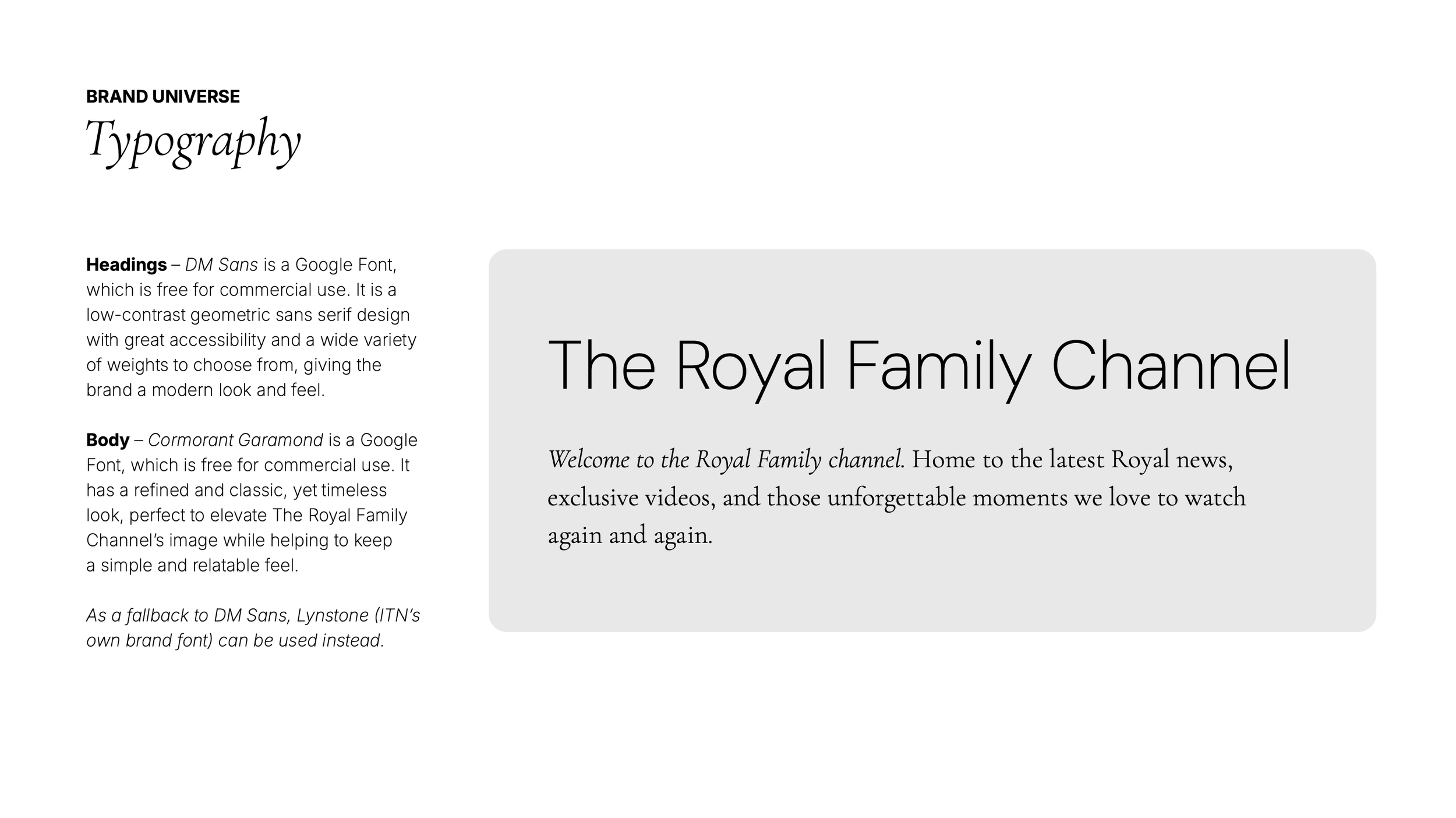 BRAND UNIVERSE
Typography

Headings – DM Sans is a Google Font, which is free for commercial use. It is a low-contrast geometric sans serif design with great accessibility and a wide variety of weights to choose from, giving the brand a modern look and feel.

Body – Cormorant Garamond is a Google Font, which is free for commercial use. It has a refined and classic, yet timeless look, perfect to elevate The Royal Family Channel's image while helping to keep a simple and relatable feel.

As a fallback to DM Sans, Lynstone (ITN's own brand font) can be used instead.

The Royal Family Channel

Welcome to the Royal Family channel. Home to the latest Royal news, exclusive videos, and those unforgettable moments we love to watch again and again.